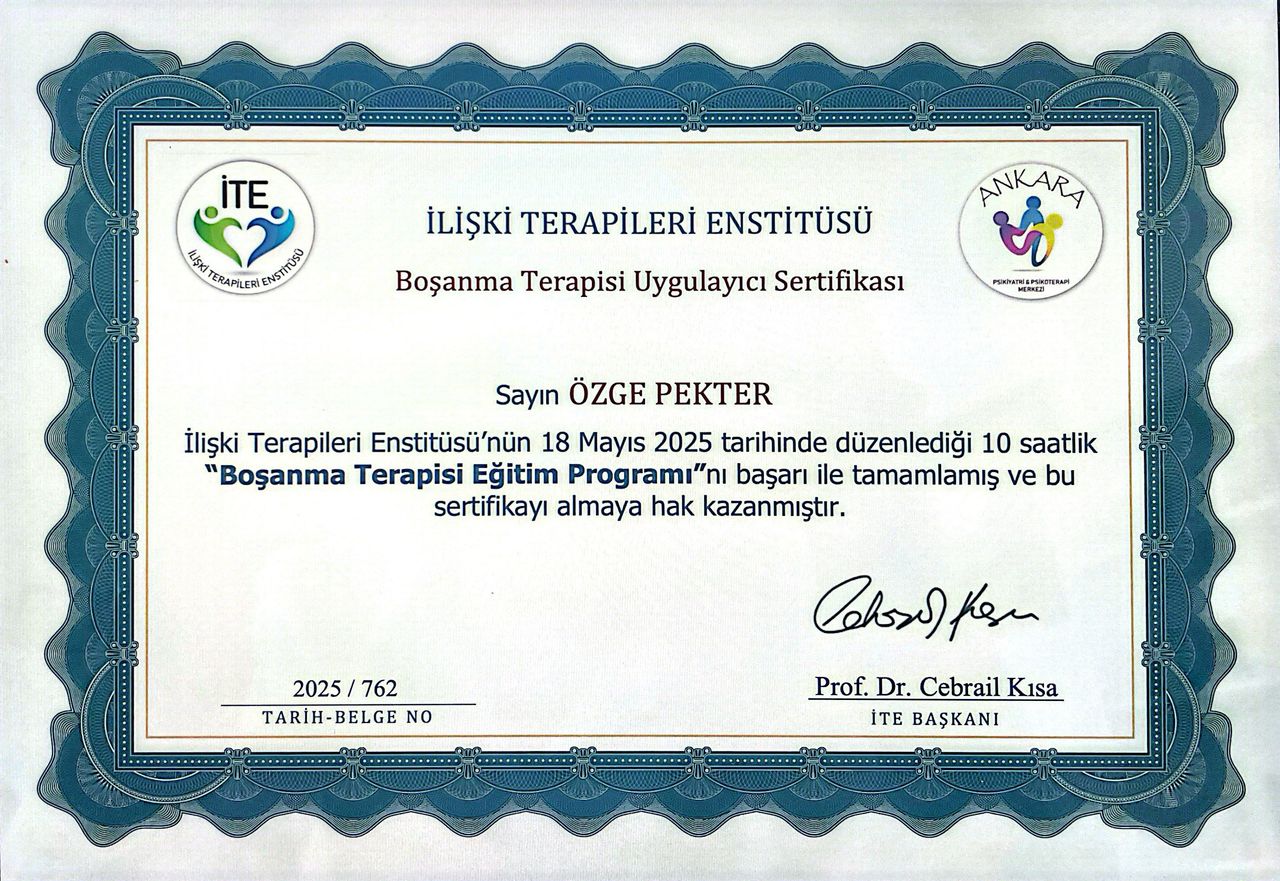 İTE
İLİŞKİ TERAPİLERİ ENSTİTÜSÜ

İLİŞKİ TERAPİLERİ ENSTİTÜSÜ

Boşanma Terapisi Uygulayıcı Sertifikası

ANKARA
PSİKİYATRİ & PSİKOTERAPİ MERKEZİ

Sayın ÖZGE PEKTER

İlişki Terapileri Enstitüsü'nün 18 Mayıs 2025 tarihinde düzenlediği 10 saatlik "Boşanma Terapisi Eğitim Programı"nı başarı ile tamamlamış ve bu sertifikayı almaya hak kazanmıştır.

2025 / 762
TARİH-BELGE NO

Prof. Dr. Cebrail Kısa
İTE BAŞKANI